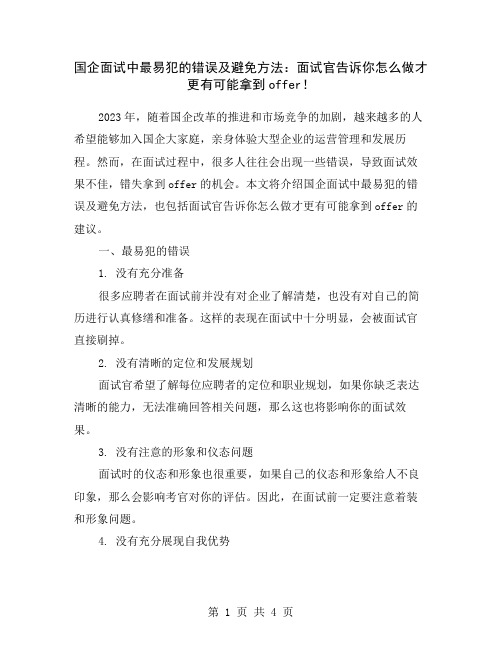 国企面试中最易犯的错误及避免方法：面试官告诉你怎么做才更有可能拿到offer！

2023年，随着国企改革的推进和市场竞争的加剧，越来越多的人希望能够加入国企大家庭，亲身体验大型企业的运营管理和发展历程。然而，在面试过程中，很多人往往会出现一些错误，导致面试效果不佳，错失拿到offer的机会。本文将介绍国企面试中最易犯的错误及避免方法，也包括面试官告诉你怎么做才更有可能拿到offer的建议。

一、最易犯的错误

1. 没有充分准备

很多应聘者在面试前并没有对企业了解清楚，也没有对自己的简历进行认真修缮和准备。这样的表现在面试中十分明显，会被面试官直接刷掉。

2. 没有清晰的定位和发展规划

面试官希望了解每位应聘者的定位和职业规划，如果你缺乏表达清晰的能力，无法准确回答相关问题，那么这也将影响你的面试效果。

3. 没有注意的形象和仪态问题

面试时的仪态和形象也很重要，如果自己的仪态和形象给人不良印象，那么会影响考官对你的评估。因此，在面试前一定要注意着装和形象问题。

4. 没有充分展现自我优势

第 1 页 共 4 页